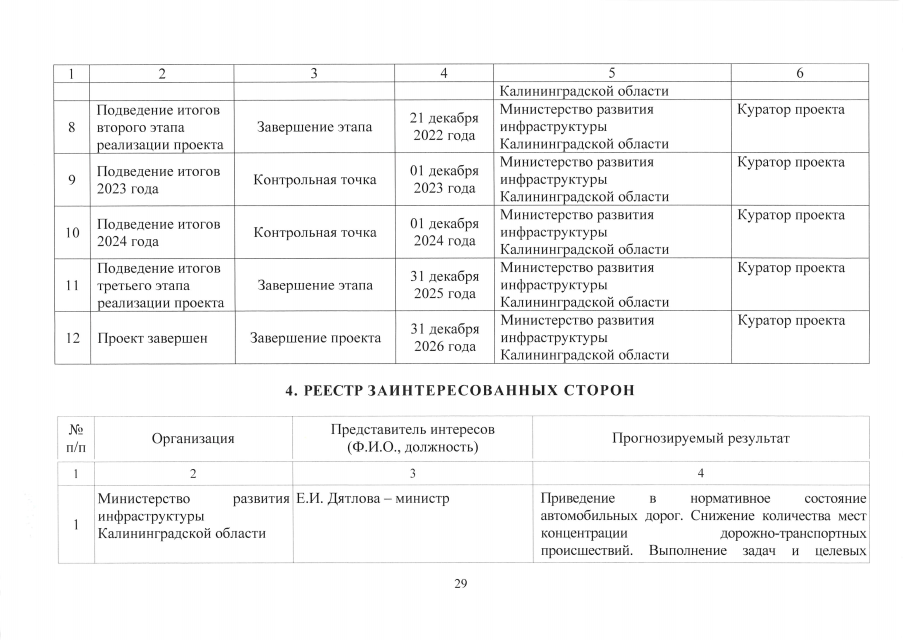 | 1 | 2 | 3 | 4 | 5 | 6 |
|---|---|---|---|---|---|
| | | | | Калининградской области | |
| 8 | Подведение итогов второго этапа реализации проекта | Завершение этапа | 21 декабря 2022 года | Министерство развития инфраструктуры Калининградской области | Куратор проекта |
| 9 | Подведение итогов 2023 года | Контрольная точка | 01 декабря 2023 года | Министерство развития инфраструктуры Калининградской области | Куратор проекта |
| 10 | Подведение итогов 2024 года | Контрольная точка | 01 декабря 2024 года | Министерство развития инфраструктуры Калининградской области | Куратор проекта |
| 11 | Подведение итогов третьего этапа реализации проекта | Завершение этапа | 31 декабря 2025 года | Министерство развития инфраструктуры Калининградской области | Куратор проекта |
| 12 | Проект завершен | Завершение проекта | 31 декабря 2026 года | Министерство развития инфраструктуры Калининградской области | Куратор проекта |

4. РЕЕСТР ЗАИНТЕРЕСОВАННЫХ СТОРОН

| № п/п | Организация | Представитель интересов (Ф.И.О., должность) | Прогнозируемый результат |
|---|---|---|---|
| 1 | 2 | 3 | 4 |
| 1 | Министерство развития инфраструктуры Калининградской области | Е.И. Дятлова – министр | Приведение в нормативное состояние автомобильных дорог. Снижение количества мест концентрации дорожно-транспортных происшествий. Выполнение задач и целевых |

29